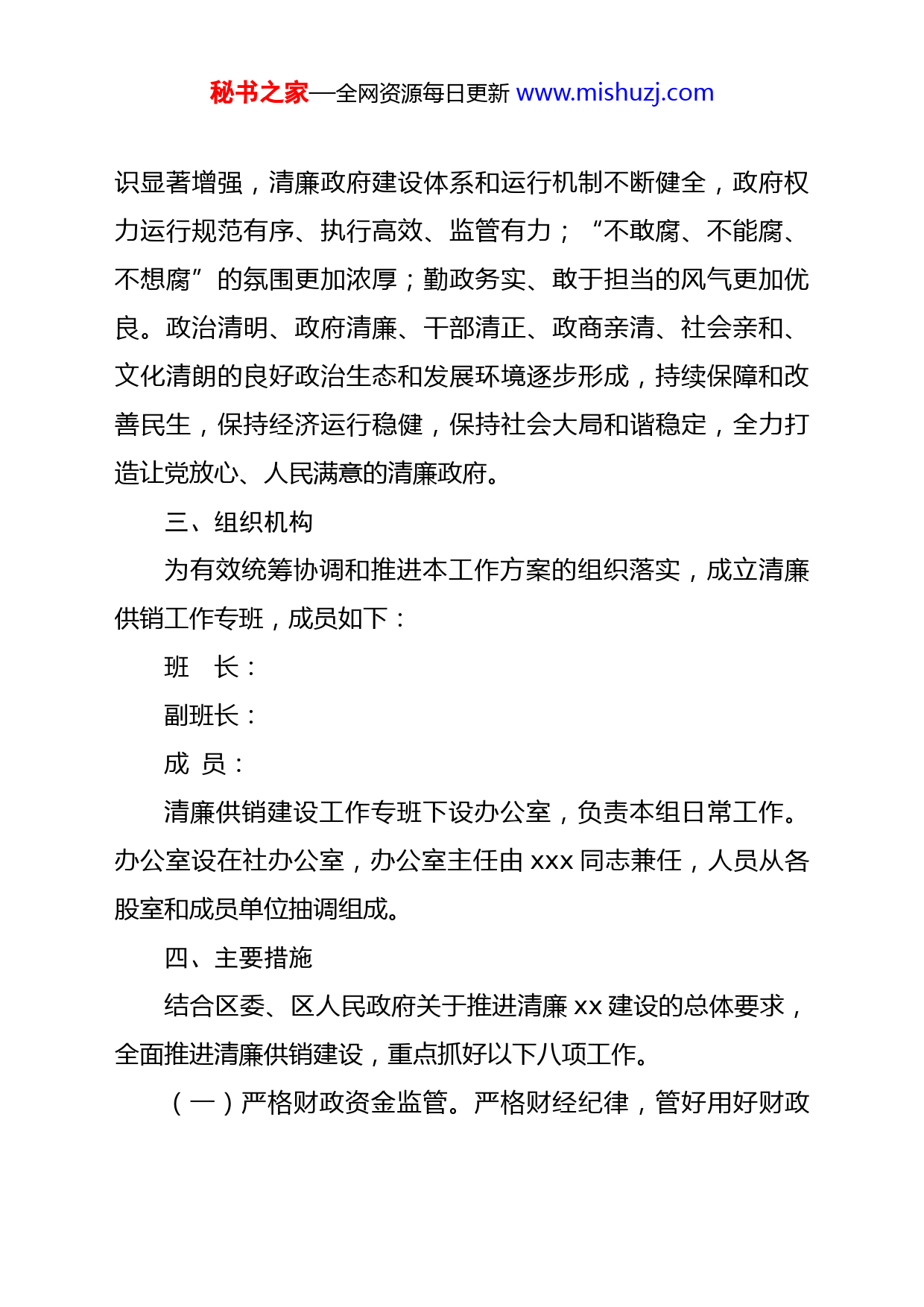 秘书之家—全网资源每日更新 www.mishuzj.com

识显著增强，清廉政府建设体系和运行机制不断健全，政府权力运行规范有序、执行高效、监管有力；“不敢腐、不能腐、不想腐”的氛围更加浓厚；勤政务实、敢于担当的风气更加优良。政治清明、政府清廉、干部清正、政商亲清、社会亲和、文化清朗的良好政治生态和发展环境逐步形成，持续保障和改善民生，保持经济运行稳健，保持社会大局和谐稳定，全力打造让党放心、人民满意的清廉政府。

三、组织机构

为有效统筹协调和推进本工作方案的组织落实，成立清廉供销工作专班，成员如下：

班　长：

副班长：

成 员：

清廉供销建设工作专班下设办公室，负责本组日常工作。办公室设在社办公室，办公室主任由 xxx 同志兼任，人员从各股室和成员单位抽调组成。

四、主要措施

结合区委、区人民政府关于推进清廉 xx 建设的总体要求，全面推进清廉供销建设，重点抓好以下八项工作。

（一）严格财政资金监管。严格财经纪律，管好用好财政